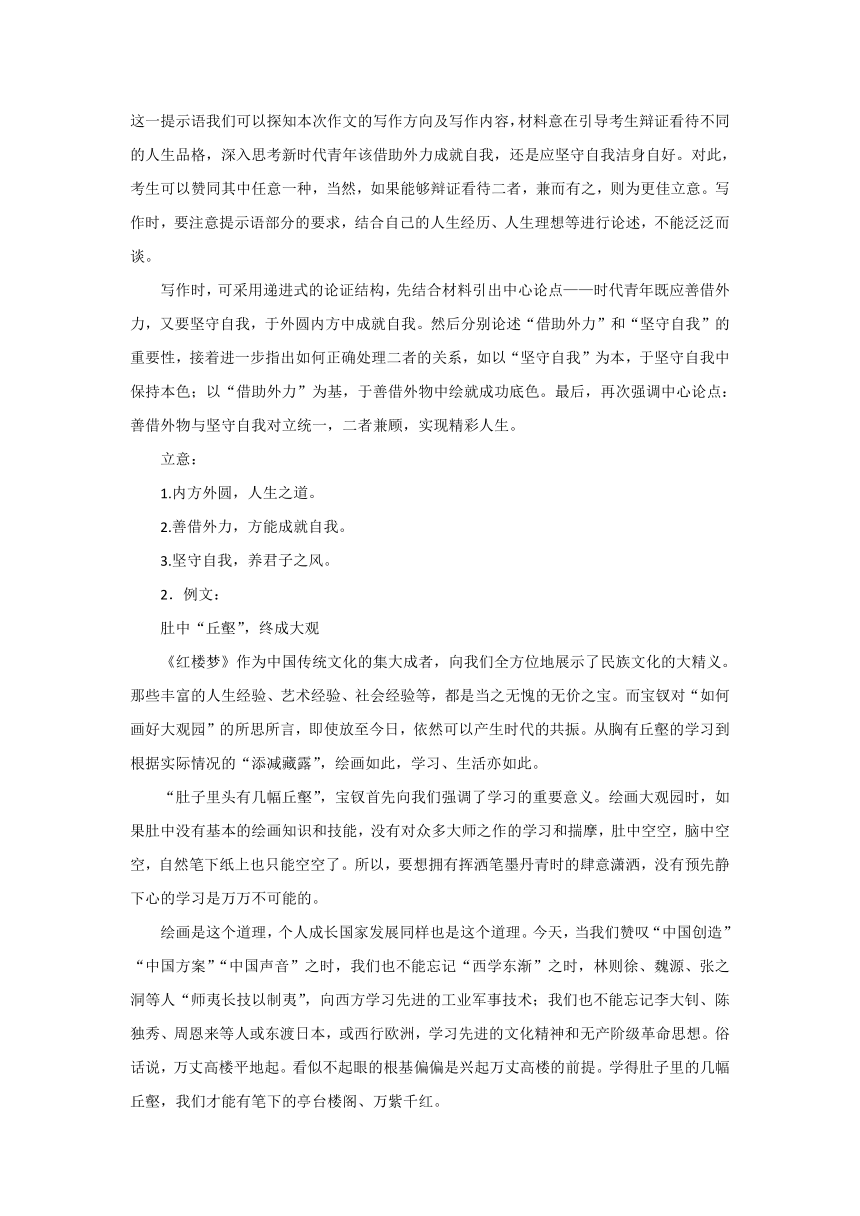 这一提示语我们可以探知本次作文的写作方向及写作内容，材料意在引导考生辩证看待不同的人生品格，深入思考新时代青年该借助外力成就自我，还是应坚守自我洁身自好。对此，考生可以赞同其中任意一种，当然，如果能够辩证看待二者，兼而有之，则为更佳立意。写作时，要注意提示语部分的要求，结合自己的人生经历、人生理想等进行论述，不能泛泛而谈。

写作时，可采用递进式的论证结构，先结合材料引出中心论点——时代青年既应善借外力，又要坚守自我，于外圆内方中成就自我。然后分别论述“借助外力”和“坚守自我”的重要性，接着进一步指出如何正确处理二者的关系，如以“坚守自我”为本，于坚守自我中保持本色；以“借助外力”为基，于善借外物中绘就成功底色。最后，再次强调中心论点：善借外物与坚守自我对立统一，二者兼顾，实现精彩人生。

立意：

1.内方外圆，人生之道。

2.善借外力，方能成就自我。

3.坚守自我，养君子之风。

2．例文：

肚中“丘壑”，终成大观

《红楼梦》作为中国传统文化的集大成者，向我们全方位地展示了民族文化的大精义。那些丰富的人生经验、艺术经验、社会经验等，都是当之无愧的无价之宝。而宝钗对“如何画好大观园”的所思所言，即使放至今日，依然可以产生时代的共振。从胸有丘壑的学习到根据实际情况的“添减藏露”，绘画如此，学习、生活亦如此。

“肚子里头有几幅丘壑”，宝钗首先向我们强调了学习的重要意义。绘画大观园时，如果肚中没有基本的绘画知识和技能，没有对众多大师之作的学习和揣摩，肚中空空，脑中空空，自然笔下纸上也只能空空了。所以，要想拥有挥洒笔墨丹青时的肆意潇洒，没有预先静下心的学习是万万不可能的。

绘画是这个道理，个人成长国家发展同样也是这个道理。今天，当我们赞叹“中国创造”“中国方案”“中国声音”之时，我们也不能忘记“西学东渐”之时，林则徐、魏源、张之洞等人“师夷长技以制夷”，向西方学习先进的工业军事技术；我们也不能忘记李大钊、陈独秀、周恩来等人或东渡日本，或西行欧洲，学习先进的文化精神和无产阶级革命思想。俗话说，万丈高楼平地起。看似不起眼的根基偏偏是兴起万丈高楼的前提。学得肚子里的几幅丘壑，我们才能有笔下的亭台楼阁、万紫千红。